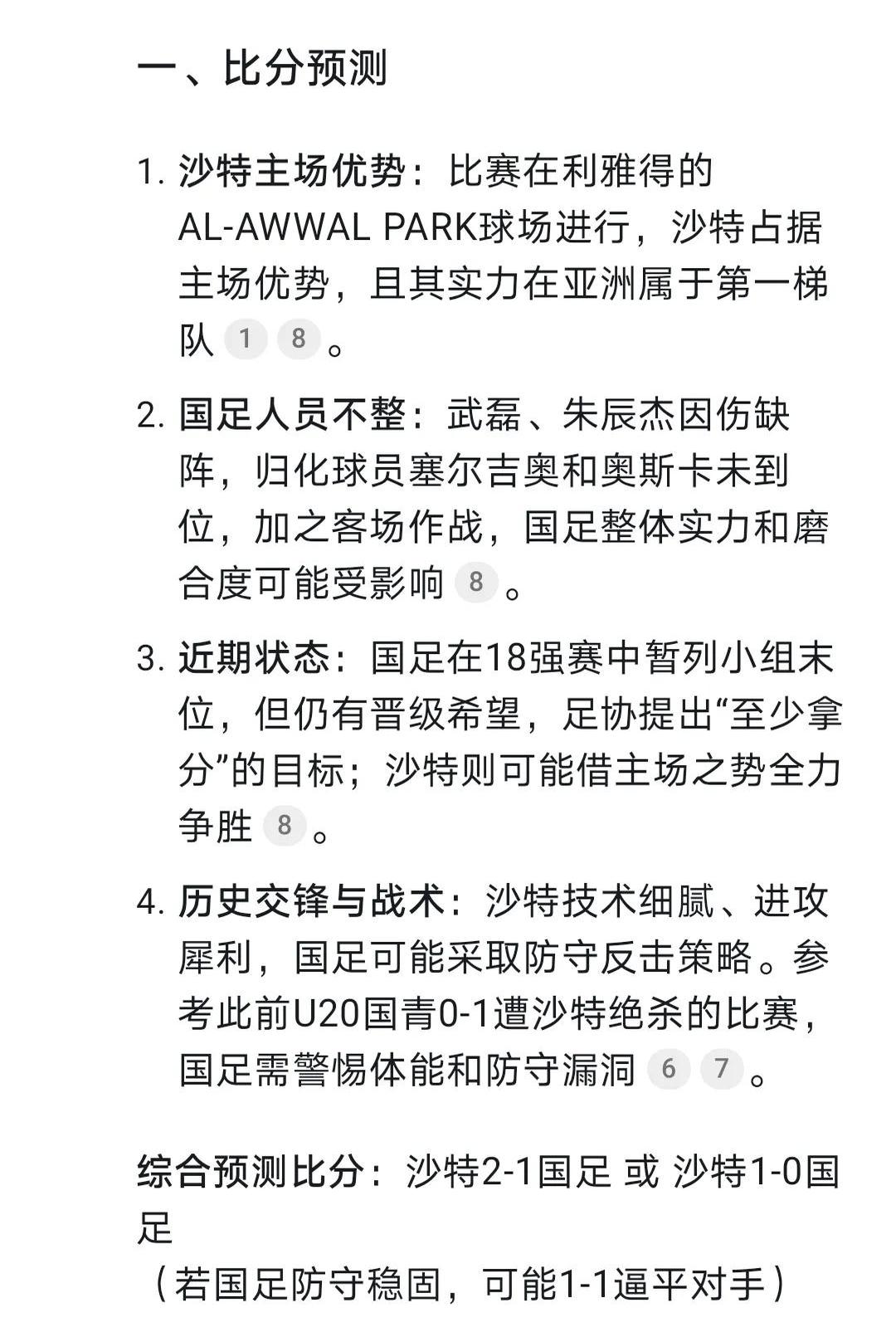 一、比分预测

1. 沙特主场优势：比赛在利雅得的AL-AWWAL PARK球场进行，沙特占据主场优势，且其实力在亚洲属于第一梯队 1 8 。

2. 国足人员不整：武磊、朱辰杰因伤缺阵，归化球员塞尔吉奥和奥斯卡未到位，加之客场作战，国足整体实力和磨合度可能受影响 8 。

3. 近期状态：国足在18强赛中暂列小组末位，但仍有晋级希望，足协提出“至少拿分”的目标；沙特则可能借主场之势全力争胜 8 。

4. 历史交锋与战术：沙特技术细腻、进攻犀利，国足可能采取防守反击策略。参考此前U20国青0-1遭沙特绝杀的比赛，国足需警惕体能和防守漏洞 6 7 。

综合预测比分：沙特2-1国足 或 沙特1-0国足
（若国足防守稳固，可能1-1逼平对手）